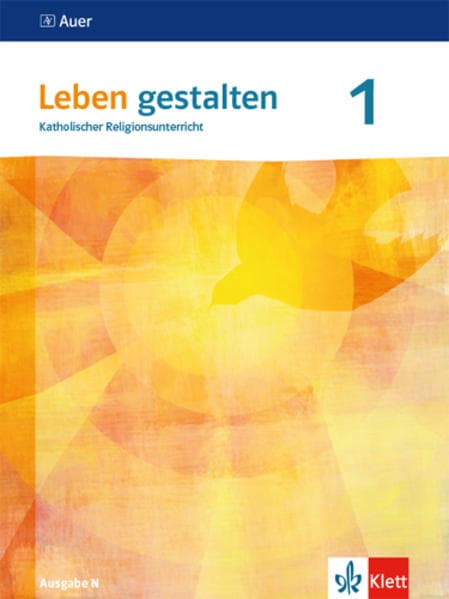 Auer

Leben gestalten 1

Katholischer Religionsunterricht

Ausgabe N

Klett